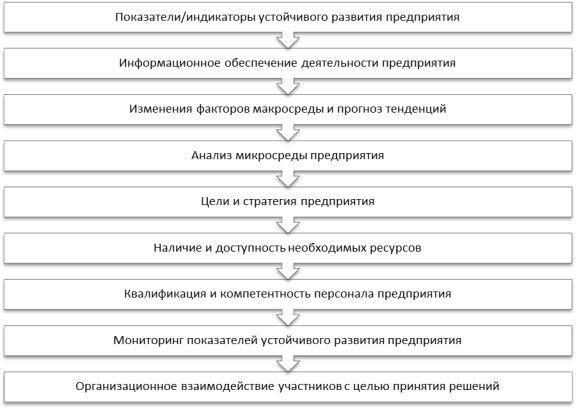 Показатели/индикаторы устойчивого развития предприятия

Информационное обеспечение деятельности предприятия

Изменения факторов макросреды и прогноз тенденций

Анализ микросреды предприятия

Цели и стратегия предприятия

Наличие и доступность необходимых ресурсов

Квалификация и компетентность персонала предприятия

Мониторинг показателей устойчивого развития предприятия

Организационное взаимодействие участников с целью принятия решений